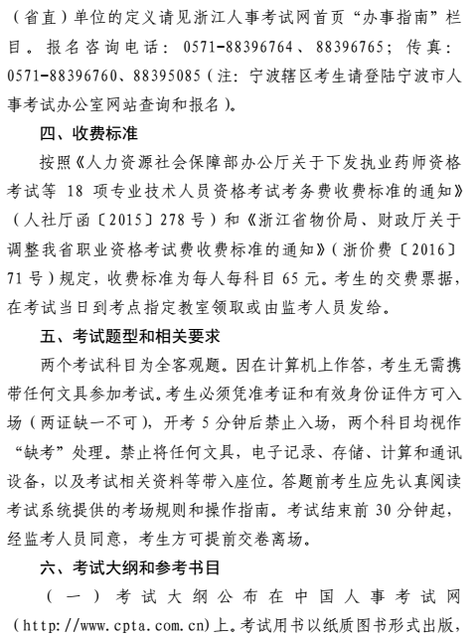 （省直）单位的定义请见浙江人事考试网首页“办事指南”栏目。报名咨询电话：0571-88396764、88396765；传真：0571-88396760、88395085（注：宁波辖区考生请登陆宁波市人事考试办公室网站查询和报名）。

四、收费标准

按照《人力资源社会保障部办公厅关于下发执业药师资格考试等 18 项专业技术人员资格考试考务费收费标准的通知》（人社厅函〔2015〕278 号）和《浙江省物价局、财政厅关于调整我省职业资格考试费收费标准的通知》（浙价费〔2016〕71 号）规定，收费标准为每人每科目 65 元。考生的交费票据，在考试当日到考点指定教室领取或由监考人员发给。

五、考试题型和相关要求

两个考试科目为全客观题。因在计算机上作答，考生无需携带任何文具参加考试。考生必须凭准考证和有效身份证件方可入场（两证缺一不可），开考 5 分钟后禁止入场，两个科目均视作“缺考”处理。禁止将任何文具，电子记录、存储、计算和通讯设备，以及考试相关资料等带入座位。答题前考生应先认真阅读考试系统提供的考场规则和操作指南。考试结束前 30 分钟起，经监考人员同意，考生方可提前交卷离场。

六、考试大纲和参考书目

（一）考试大纲公布在中国人事考试网（http://www.cpta.com.cn)上。考试用书以纸质图书形式出版，